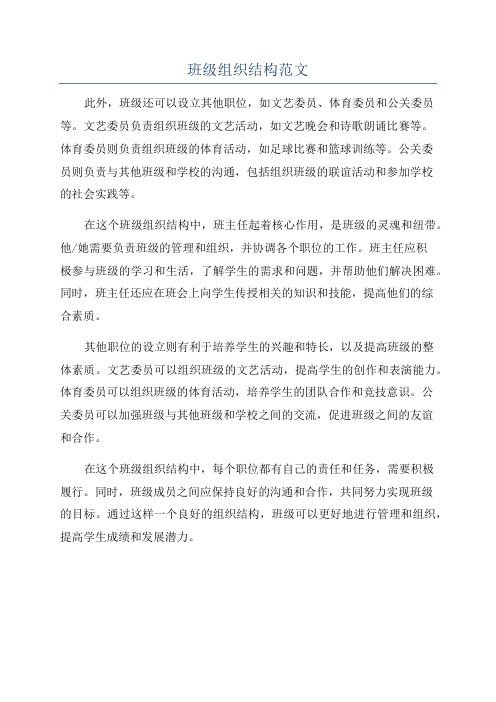 班级组织结构范文

此外，班级还可以设立其他职位，如文艺委员、体育委员和公关委员等。文艺委员负责组织班级的文艺活动，如文艺晚会和诗歌朗诵比赛等。体育委员则负责组织班级的体育活动，如足球比赛和篮球训练等。公关委员则负责与其他班级和学校的沟通，包括组织班级的联谊活动和参加学校的社会实践等。

在这个班级组织结构中，班主任起着核心作用，是班级的灵魂和纽带。他/她需要负责班级的管理和组织，并协调各个职位的工作。班主任应积极参与班级的学习和生活，了解学生的需求和问题，并帮助他们解决困难。同时，班主任还应在班会上向学生传授相关的知识和技能，提高他们的综合素质。

其他职位的设立则有利于培养学生的兴趣和特长，以及提高班级的整体素质。文艺委员可以组织班级的文艺活动，提高学生的创作和表演能力。体育委员可以组织班级的体育活动，培养学生的团队合作和竞技意识。公关委员可以加强班级与其他班级和学校之间的交流，促进班级之间的友谊和合作。

在这个班级组织结构中，每个职位都有自己的责任和任务，需要积极履行。同时，班级成员之间应保持良好的沟通和合作，共同努力实现班级的目标。通过这样一个良好的组织结构，班级可以更好地进行管理和组织，提高学生成绩和发展潜力。